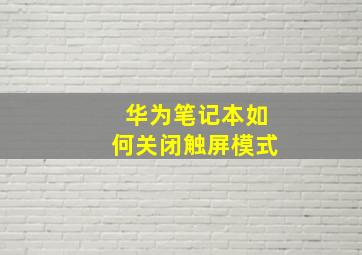 华为笔记本如何关闭触屏模式